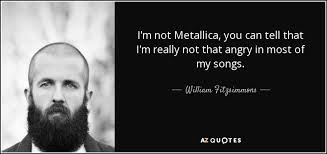 I'm not Metallica, you can tell that I'm really not that angry in most of my songs.

— William Fitzsimmons —

AZ QUOTES